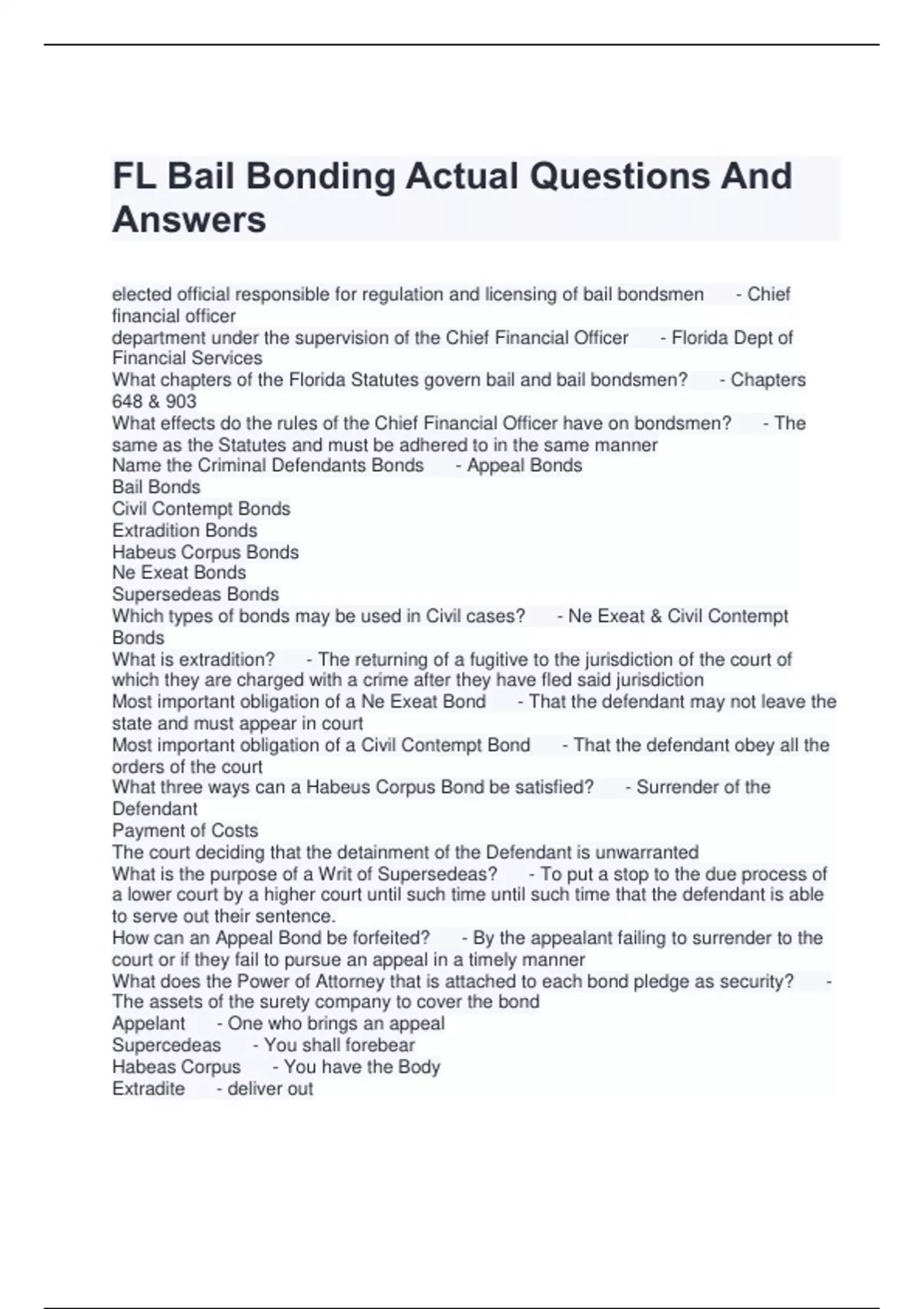 FL Bail Bonding Actual Questions And Answers

elected official responsible for regulation and licensing of bail bondsmen - Chief financial officer
department under the supervision of the Chief Financial Officer - Florida Dept of Financial Services
What chapters of the Florida Statutes govern bail and bail bondsmen? - Chapters 648 & 903
What effects do the rules of the Chief Financial Officer have on bondsmen? - The same as the Statutes and must be adhered to in the same manner
Name the Criminal Defendants Bonds - Appeal Bonds
Bail Bonds
Civil Contempt Bonds
Extradition Bonds
Habeus Corpus Bonds
Ne Exeat Bonds
Supersedeas Bonds
Which types of bonds may be used in Civil cases? - Ne Exeat & Civil Contempt Bonds
What is extradition? - The returning of a fugitive to the jurisdiction of the court of which they are charged with a crime after they have fled said jurisdiction
Most important obligation of a Ne Exeat Bond - That the defendant may not leave the state and must appear in court
Most important obligation of a Civil Contempt Bond - That the defendant obey all the orders of the court
What three ways can a Habeus Corpus Bond be satisfied? - Surrender of the Defendant
Payment of Costs
The court deciding that the detainment of the Defendant is unwarranted
What is the purpose of a Writ of Supersedeas? - To put a stop to the due process of a lower court by a higher court until such time until such time that the defendant is able to serve out their sentence.
How can an Appeal Bond be forfeited? - By the appealant failing to surrender to the court or if they fail to pursue an appeal in a timely manner
What does the Power of Attorney that is attached to each bond pledge as security? - The assets of the surety company to cover the bond
Appelant - One who brings an appeal
Supercedeas - You shall forebear
Habeas Corpus - You have the Body
Extradite - deliver out